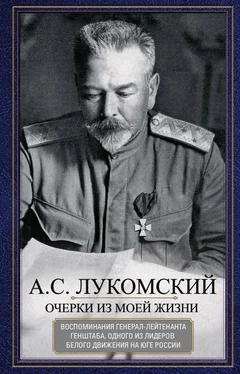 А.С. ЛУКОМСКИЙ

ОЧЕРКИ ИЗ МОЕЙ ЖИЗНИ

ВОСПОМИНАНИЯ ГЕНЕРАЛ-ЛЕЙТЕНАНТА ГЕНШТАБА, ОДНОГО ИЗ ЛИДЕРОВ БЕЛОГО ДВИЖЕНИЯ НА ЮГЕ РОССИИ